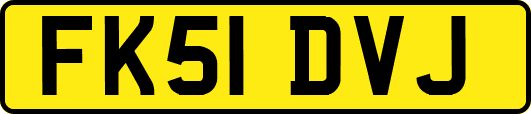 FK51 DVJ